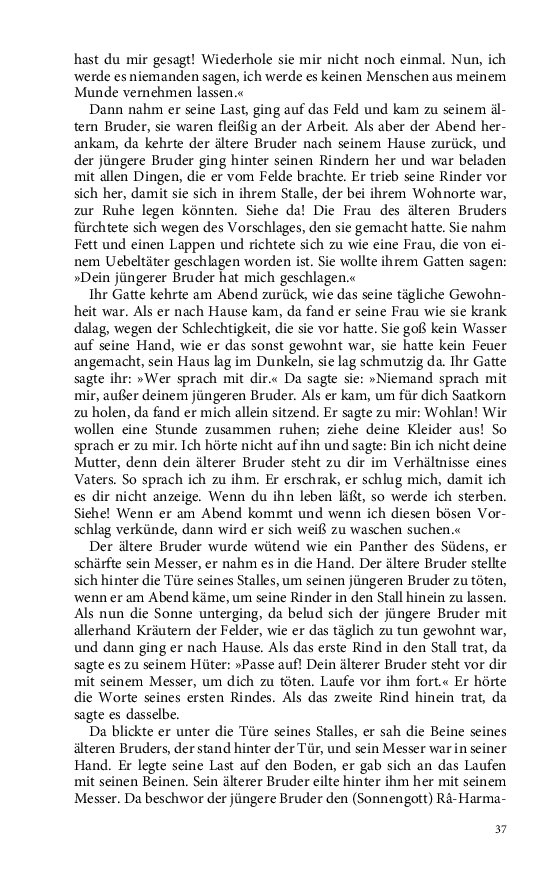 hast du mir gesagt! Wiederhole sie mir nicht noch einmal. Nun, ich werde es niemanden sagen, ich werde es keinen Menschen aus meinem Munde vernehmen lassen.«

Dann nahm er seine Last, ging auf das Feld und kam zu seinem ältern Bruder, sie waren fleißig an der Arbeit. Als aber der Abend herankam, da kehrte der ältere Bruder nach seinem Hause zurück, und der jüngere Bruder ging hinter seinen Rindern her und war beladen mit allen Dingen, die er vom Felde brachte. Er trieb seine Rinder vor sich her, damit sie sich in ihrem Stalle, der bei ihrem Wohnorte war, zur Ruhe legen könnten. Siehe da! Die Frau des älteren Bruders fürchtete sich wegen des Vorschlages, den sie gemacht hatte. Sie nahm Fett und einen Lappen und richtete sich zu wie eine Frau, die von einem Uebeltäter geschlagen worden ist. Sie wollte ihrem Gatten sagen: »Dein jüngerer Bruder hat mich geschlagen.«

Ihr Gatte kehrte am Abend zurück, wie das seine tägliche Gewohnheit war. Als er nach Hause kam, da fand er seine Frau wie sie krank dalag, wegen der Schlechtigkeit, die sie vor hatte. Sie goß kein Wasser auf seine Hand, wie er das sonst gewohnt war, sie hatte kein Feuer angemacht, sein Haus lag im Dunkeln, sie lag schmutzig da. Ihr Gatte sagte ihr: »Wer sprach mit dir.« Da sagte sie: »Niemand sprach mit mir, außer deinem jüngeren Bruder. Als er kam, um für dich Saatkorn zu holen, da fand er mich allein sitzend. Er sagte zu mir: Wohlan! Wir wollen eine Stunde zusammen ruhen; ziehe deine Kleider aus! So sprach er zu mir. Ich hörte nicht auf ihn und sagte: Bin ich nicht deine Mutter, denn dein älterer Bruder steht zu dir im Verhältnisse eines Vaters. So sprach ich zu ihm. Er erschrak, er schlug mich, damit ich es dir nicht anzeige. Wenn du ihn leben läßt, so werde ich sterben. Siehe! Wenn er am Abend kommt und wenn ich diesen bösen Vorschlag verkünde, dann wird er sich weiß zu waschen suchen.«

Der ältere Bruder wurde wütend wie ein Panther des Südens, er schärfte sein Messer, er nahm es in die Hand. Der ältere Bruder stellte sich hinter die Türe seines Stalles, um seinen jüngeren Bruder zu töten, wenn er am Abend käme, um seine Rinder in den Stall hinein zu lassen. Als nun die Sonne unterging, da belud sich der jüngere Bruder mit allerhand Kräutern der Felder, wie er das täglich zu tun gewohnt war, und dann ging er nach Hause. Als das erste Rind in den Stall trat, da sagte es zu seinem Hüter: »Passe auf! Dein älterer Bruder steht vor dir mit seinem Messer, um dich zu töten. Laufe vor ihm fort.« Er hörte die Worte seines ersten Rindes. Als das zweite Rind hinein trat, da sagte es dasselbe.

Da blickte er unter die Türe seines Stalles, er sah die Beine seines älteren Bruders, der stand hinter der Tür, und sein Messer war in seiner Hand. Er legte seine Last auf den Boden, er gab sich an das Laufen mit seinen Beinen. Sein älterer Bruder eilte hinter ihm her mit seinem Messer. Da beschwor der jüngere Bruder den (Sonnengott) Râ-Harma-

37